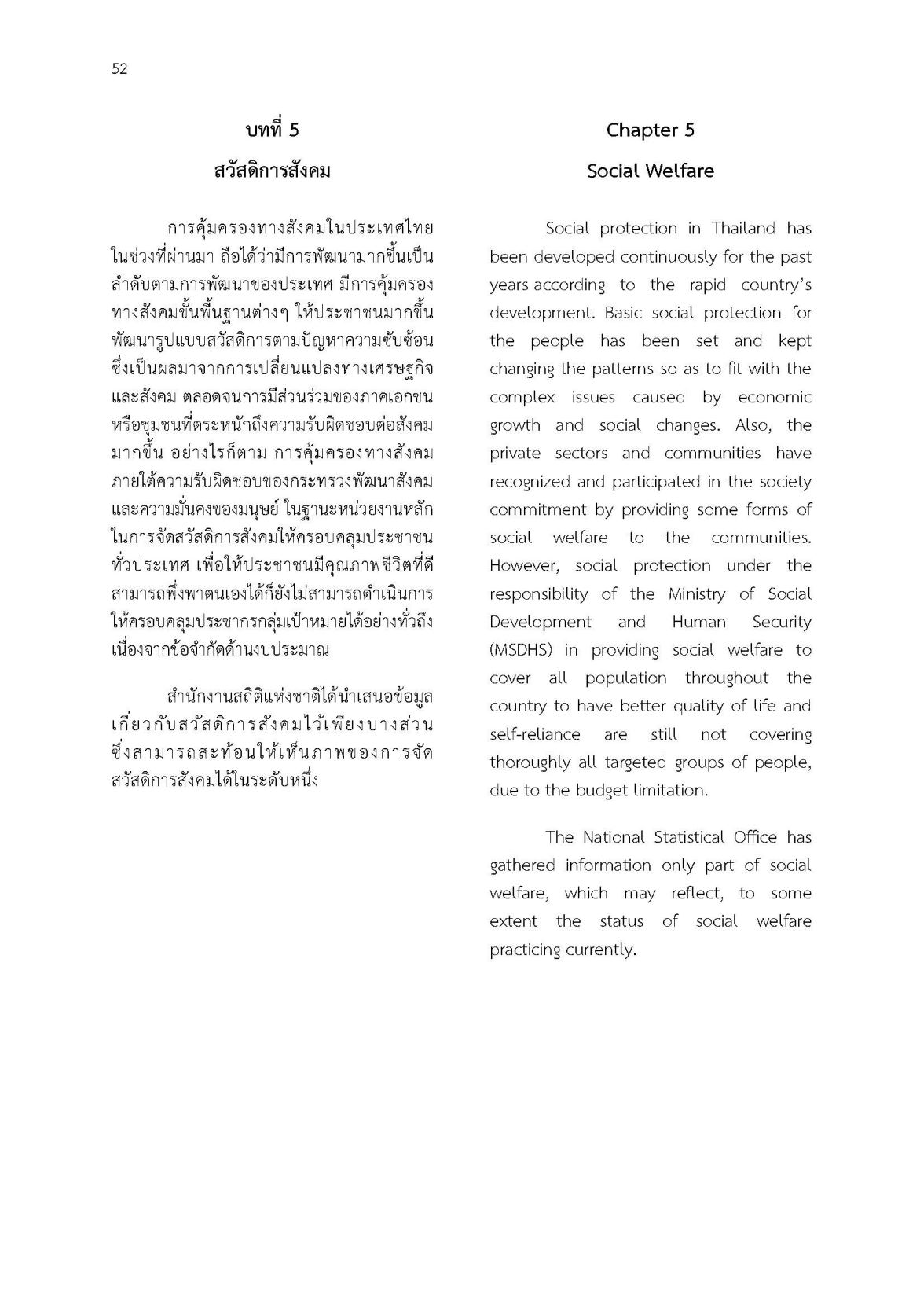 52

บทที่ 5

สวัสดิการสังคม

การคุ้มครองทางสังคมในประเทศไทยในช่วงที่ผ่านมา ถือได้ว่ามีการพัฒนามากขึ้นเป็นลำดับตามการพัฒนาของประเทศ มีการคุ้มครองทางสังคมขั้นพื้นฐานต่างๆ ให้ประชาชนมากขึ้น พัฒนารูปแบบสวัสดิการตามปัญหาความซับซ้อน ซึ่งเป็นผลมาจากการเปลี่ยนแปลงทางเศรษฐกิจและสังคม ตลอดจนการมีส่วนร่วมของภาคเอกชนหรือชุมชนที่ตระหนักถึงความรับผิดชอบต่อสังคมมากขึ้น อย่างไรก็ตาม การคุ้มครองทางสังคมภายใต้ความรับผิดชอบของกระทรวงพัฒนาสังคมและความมั่นคงของมนุษย์ ในฐานะหน่วยงานหลักในการจัดสวัสดิการสังคมให้ครอบคลุมประชาชนทั่วประเทศ เพื่อให้ประชาชนมีคุณภาพชีวิตที่ดี สามารถพึ่งพาตนเองได้ก็ยังไม่สามารถดำเนินการให้ครอบคลุมประชากรกลุ่มเป้าหมายได้อย่างทั่วถึง เนื่องจากข้อจำกัดด้านงบประมาณ

สำนักงานสถิติแห่งชาติได้นำเสนอข้อมูลเกี่ยวกับสวัสดิการสังคมไว้เพียงบางส่วน ซึ่งสามารถสะท้อนให้เห็นภาพของการจัดสวัสดิการสังคมได้ในระดับหนึ่ง

Chapter 5

Social Welfare

Social protection in Thailand has been developed continuously for the past years according to the rapid country's development. Basic social protection for the people has been set and kept changing the patterns so as to fit with the complex issues caused by economic growth and social changes. Also, the private sectors and communities have recognized and participated in the society commitment by providing some forms of social welfare to the communities. However, social protection under the responsibility of the Ministry of Social Development and Human Security (MSDHS) in providing social welfare to cover all population throughout the country to have better quality of life and self-reliance are still not covering thoroughly all targeted groups of people, due to the budget limitation.

The National Statistical Office has gathered information only part of social welfare, which may reflect, to some extent the status of social welfare practicing currently.